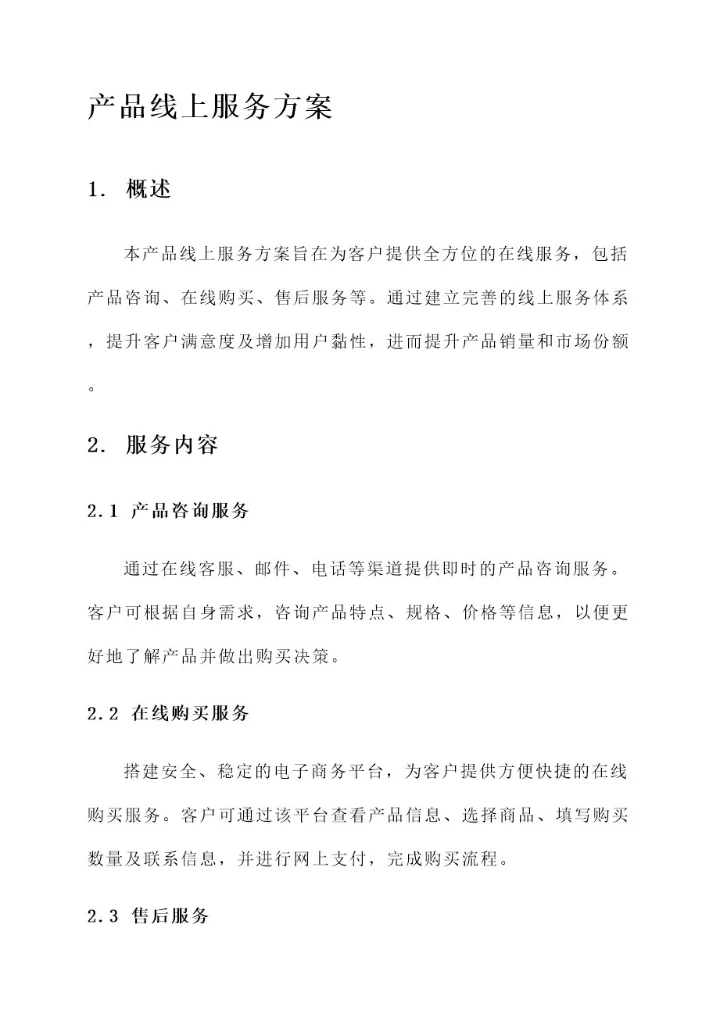 产品线上服务方案

1. 概述

本产品线上服务方案旨在为客户提供全方位的在线服务，包括产品咨询、在线购买、售后服务等。通过建立完善的线上服务体系，提升客户满意度及增加用户黏性，进而提升产品销量和市场份额。

2. 服务内容

2.1 产品咨询服务

通过在线客服、邮件、电话等渠道提供即时的产品咨询服务。客户可根据自身需求，咨询产品特点、规格、价格等信息，以便更好地了解产品并做出购买决策。

2.2 在线购买服务

搭建安全、稳定的电子商务平台，为客户提供方便快捷的在线购买服务。客户可通过该平台查看产品信息、选择商品、填写购买数量及联系信息，并进行网上支付，完成购买流程。

2.3 售后服务